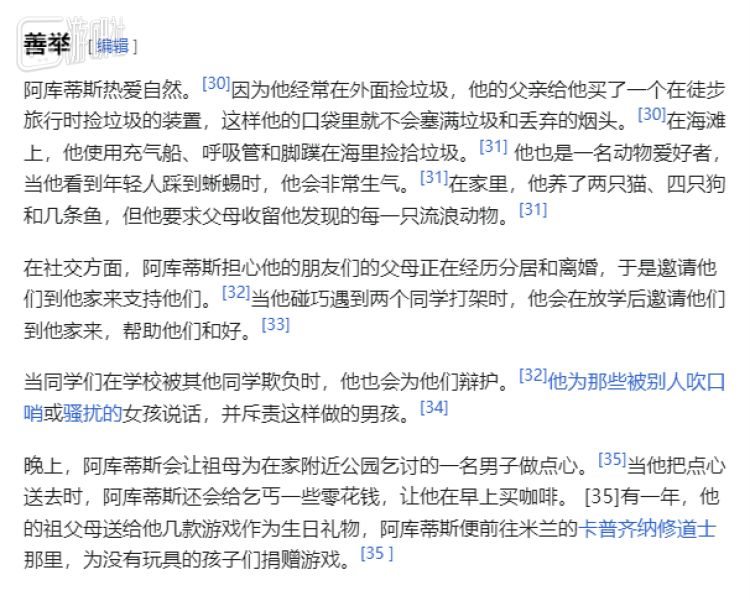 游研社

善举 [ 编辑 ]

阿库蒂斯热爱自然。[30]因为他经常在外面捡垃圾，他的父亲给他买了一个在徒步旅行时捡垃圾的装置，这样他的口袋里就不会塞满垃圾和丢弃的烟头。[30]在海滩上，他使用充气船、呼吸管和脚蹼在海里捡拾垃圾。[31] 他也是一名动物爱好者，当他看到年轻人踩到蜥蜴时，他会非常生气。[31]在家里，他养了两只猫、四只狗和几条鱼，但他要求父母收留他发现的每一只流浪动物。[31]

在社交方面，阿库蒂斯担心他的朋友们的父母正在经历分居和离婚，于是邀请他们到他家来支持他们。[32]当他碰巧遇到两个同学打架时，他会在放学后邀请他们到他家来，帮助他们和好。[33]

当同学们在学校被其他同学欺负时，他也会为他们辩护。[32]他为那些被别人吹口哨或骚扰的女孩说话，并斥责这样做的男孩。[34]

晚上，阿库蒂斯会让祖母为在家附近公园乞讨的一名男子做点心。[35]当他把点心送去时，阿库蒂斯还会给乞丐一些零花钱，让他在早上买咖啡。 [35]有一年，他的祖父母送给他几款游戏作为生日礼物，阿库蒂斯便前往米兰的卡普齐纳修道士那里，为没有玩具的孩子们捐赠游戏。[35 ]